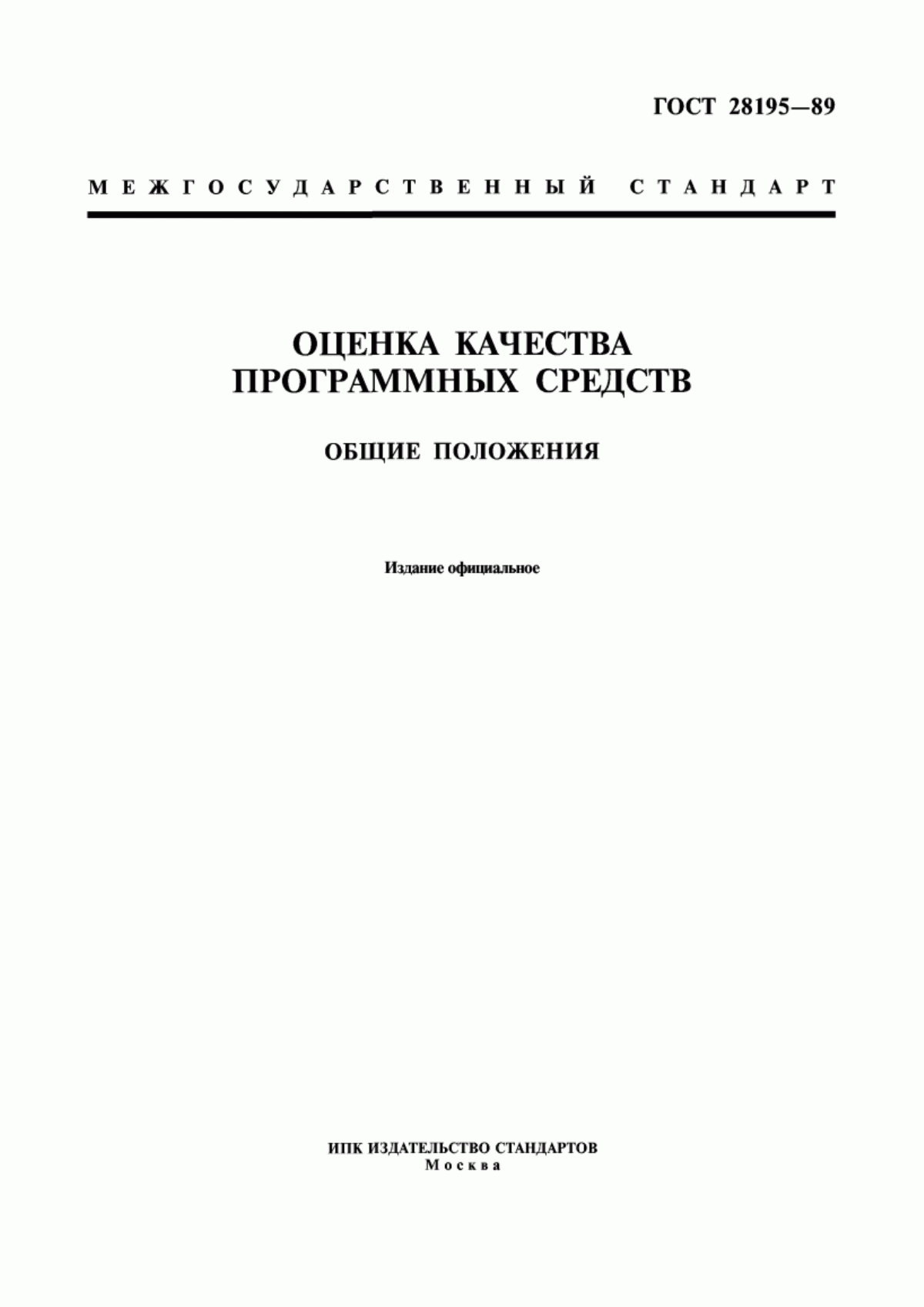 ГОСТ 28195—89

МЕЖГОСУДАРСТВЕННЫЙ СТАНДАРТ

ОЦЕНКА КАЧЕСТВА ПРОГРАММНЫХ СРЕДСТВ

ОБЩИЕ ПОЛОЖЕНИЯ

Издание официальное

ИПК ИЗДАТЕЛЬСТВО СТАНДАРТОВ
Москва